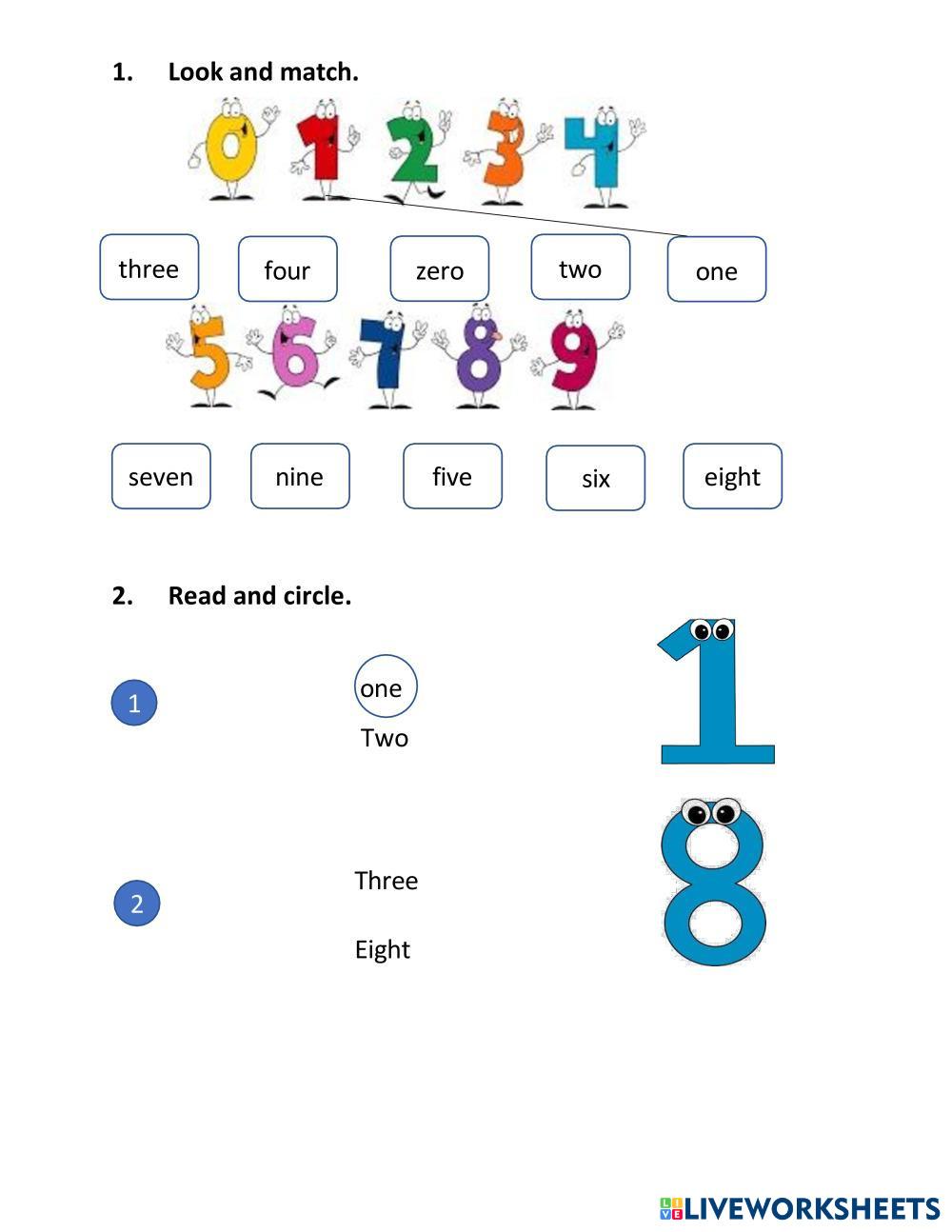 1. Look and match.

0 1 2 3 4

three four zero two one

5 6 7 8 9

seven nine five six eight

2. Read and circle.

1

one
Two

1

2

Three

Eight

8

LIVEWORKSHEETS